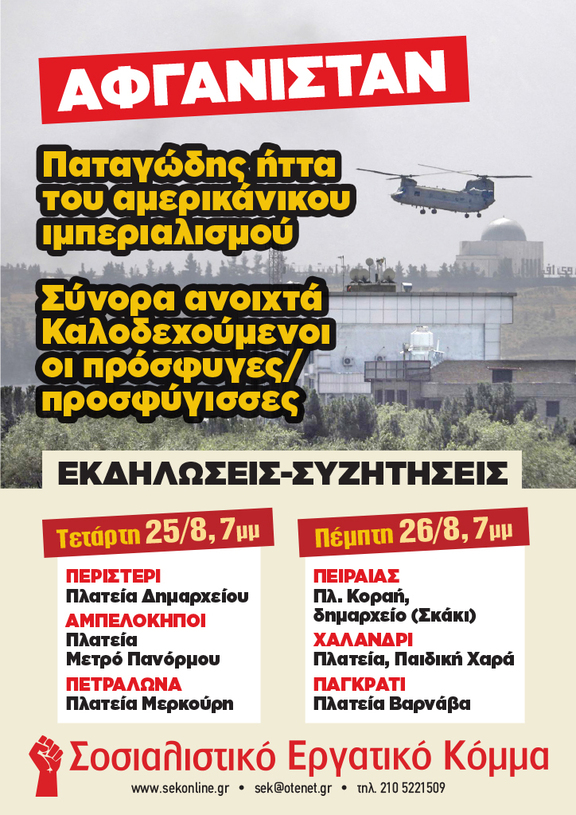 ΑΦΓΑΝΙΣΤΑΝ

Παταγώδης ήττα του αμερικάνικου ιμπεριαλισμού

Σύνορα ανοιχτά
Καλοδεχούμενοι οι πρόσφυγες/ προσφύγισσες

ΕΚΔΗΛΩΣΕΙΣ-ΣΥΖΗΤΗΣΕΙΣ

Τετάρτη 25/8, 7μμ

ΠΕΡΙΣΤΕΡΙ
Πλατεία Δημαρχείου
ΑΜΠΕΛΟΚΗΠΟΙ
Πλατεία
Μετρό Πανόρμου
ΠΕΤΡΑΛΩΝΑ
Πλατεία Μερκούρη

Πέμπτη 26/8, 7μμ

ΠΕΙΡΑΙΑΣ
Πλ. Κοραή,
δημαρχείο (Σκάκι)
ΧΑΛΑΝΔΡΙ
Πλατεία, Παιδική Χαρά
ΠΑΓΚΡΑΤΙ
Πλατεία Βαρνάβα

Σοσιαλιστικό Εργατικό Κόμμα
www.sekonline.gr • sek@otenet.gr • τηλ. 210 5221509